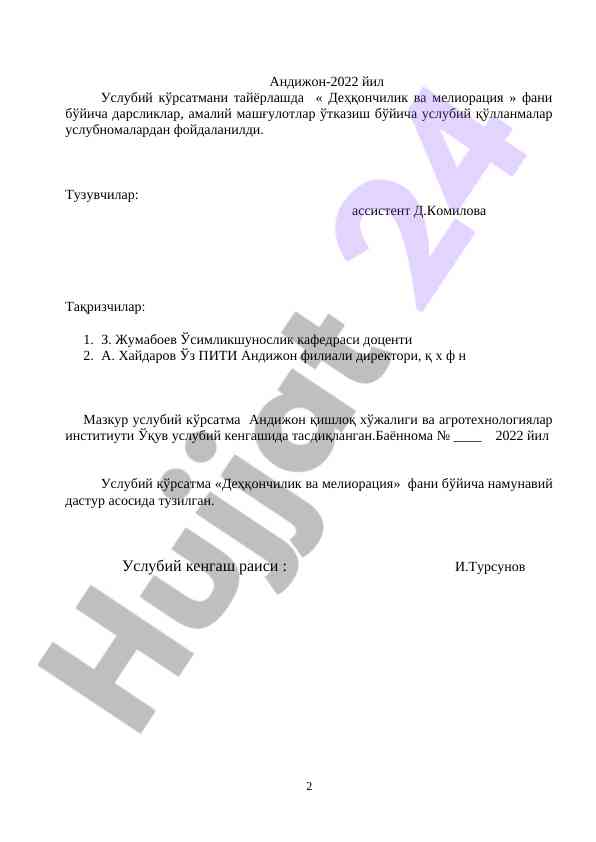 Андижон-2022 йил

Услубий кўрсатмани тайёрлашда « Деҳқончилик ва мелиорация » фани бўйича дарсликлар, амалий машғулотлар ўтказиш бўйича услубий қўлланмалар услубномалардан фойдаланилди.

Тузувчилар:

ассистент Д.Комилова

Тақризчилар:

1. З. Жумабоев Ўсимликшунослик кафедраси доценти
2. А. Хайдаров Ўз ПИТИ Андижон филиали директори, қ х ф н

Мазкур услубий кўрсатма Андижон қишлоқ хўжалиги ва агротехнологиялар институти Ўқув услубий кенгашида тасдиқланган.Баённома № ____ 2022 йил

Услубий кўрсатма «Деҳқончилик ва мелиорация» фани бўйича намунавий дастур асосида тузилган.

Услубий кенгаш раиси : И.Турсунов

Hujjat 24

2